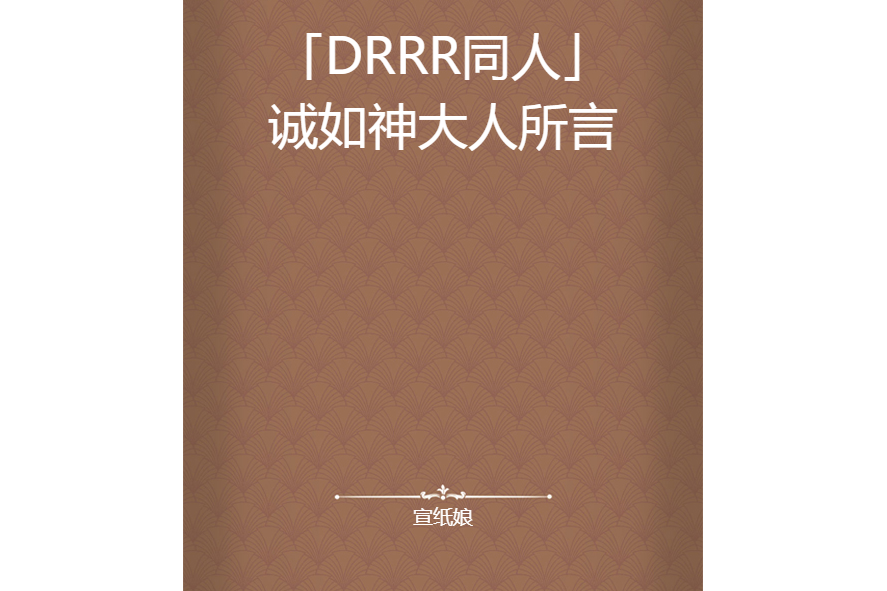 「DRRR同人」
诚如神大人所言

宣纸娘